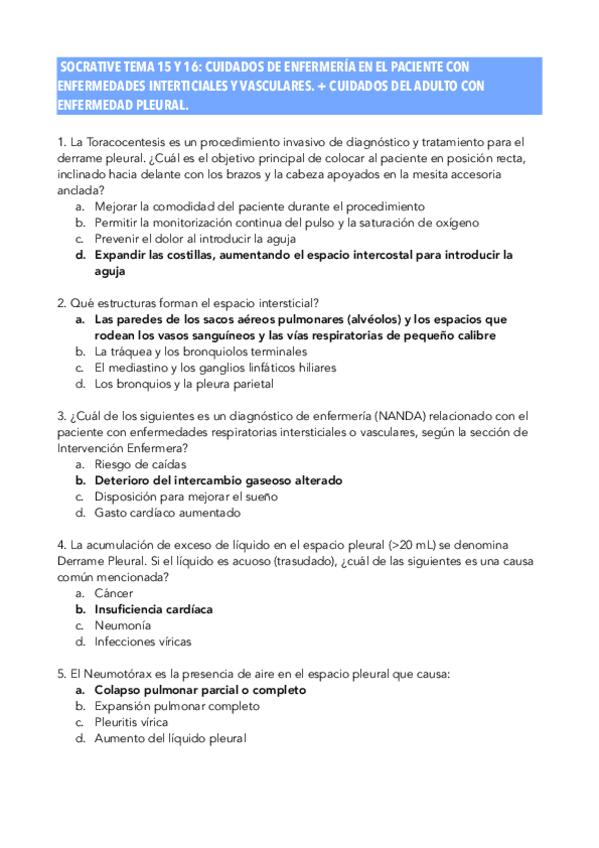 SOCRATIVE TEMA 15 Y 16: CUIDADOS DE ENFERMERÍA EN EL PACIENTE CON ENFERMEDADES INTERTICIALES Y VASCULARES. + CUIDADOS DEL ADULTO CON ENFERMEDAD PLEURAL.

1. La Toracocentesis es un procedimiento invasivo de diagnóstico y tratamiento para el derrame pleural. ¿Cuál es el objetivo principal de colocar al paciente en posición recta, inclinado hacia delante con los brazos y la cabeza apoyados en la mesita accesoria anclada?
a. Mejorar la comodidad del paciente durante el procedimiento
b. Permitir la monitorización continua del pulso y la saturación de oxígeno
c. Prevenir el dolor al introducir la aguja
d. Expandir las costillas, aumentando el espacio intercostal para introducir la aguja

2. Qué estructuras forman el espacio intersticial?
a. Las paredes de los sacos aéreos pulmonares (alvéolos) y los espacios que rodean los vasos sanguíneos y las vías respiratorias de pequeño calibre
b. La tráquea y los bronquiolos terminales
c. El mediastino y los ganglios linfáticos hiliares
d. Los bronquios y la pleura parietal

3. ¿Cuál de los siguientes es un diagnóstico de enfermería (NANDA) relacionado con el paciente con enfermedades respiratorias intersticiales o vasculares, según la sección de Intervención Enfermera?
a. Riesgo de caídas
b. Deterioro del intercambio gaseoso alterado
c. Disposición para mejorar el sueño
d. Gasto cardíaco aumentado

4. La acumulación de exceso de líquido en el espacio pleural (>20 mL) se denomina Derrame Pleural. Si el líquido es acuoso (trasudado), ¿cuál de las siguientes es una causa común mencionada?
a. Cáncer
b. Insuficiencia cardíaca
c. Neumonía
d. Infecciones víricas

5. El Neumotórax es la presencia de aire en el espacio pleural que causa:
a. Colapso pulmonar parcial o completo
b. Expansión pulmonar completo
c. Pleuritis vírica
d. Aumento del líquido pleural